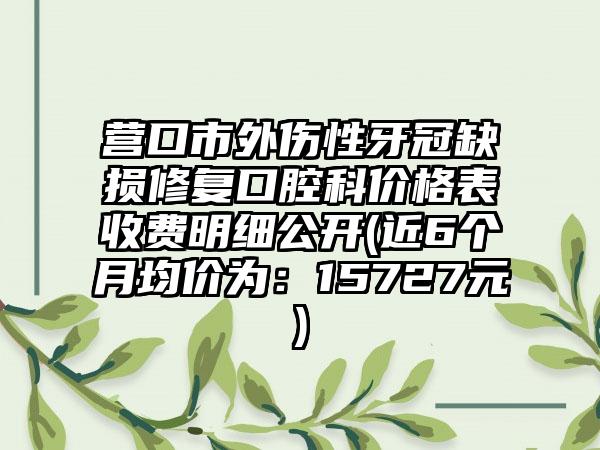 营口市外伤性牙冠缺损修复口腔科价格表收费明细公开(近6个月均价为：15727元)